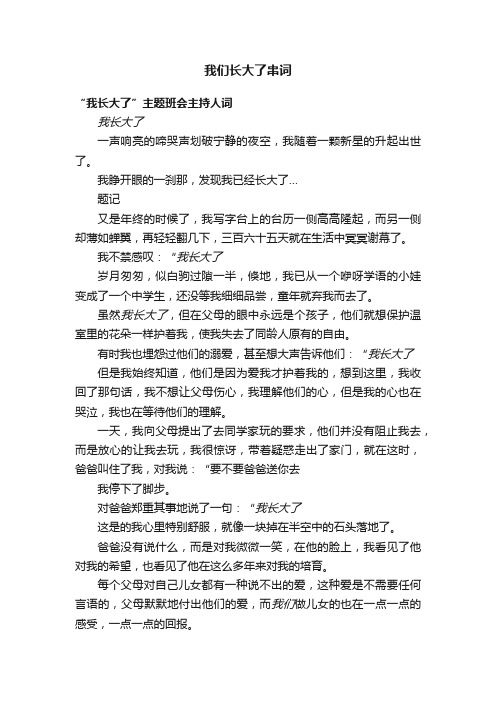 我们长大了串词

“我长大了”主题班会主持人词

我长大了

一声响亮的啼哭声划破宁静的夜空，我随着一颗新星的升起出世了。

我睁开眼的一刹那，发现我已经长大了…

题记

又是年终的时候了，我写字台上的台历一侧高高隆起，而另一侧却薄如蝉翼，再轻轻翻几下，三百六十五天就在生活中冥冥谢幕了。

我不禁感叹：“我长大了

岁月匆匆，似白驹过隙一半，倏地，我已从一个咿呀学语的小娃变成了一个中学生，还没等我细细品尝，童年就弃我而去了。

虽然我长大了，但在父母的眼中永远是个孩子，他们就想保护温室里的花朵一样护着我，使我失去了同龄人原有的自由。

有时我也埋怨过他们的溺爱，甚至想大声告诉他们：“我长大了

但是我始终知道，他们是因为爱我才护着我的，想到这里，我收回了那句话，我不想让父母伤心，我理解他们的心，但是我的心也在哭泣，我也在等待他们的理解。

一天，我向父母提出了去同学家玩的要求，他们并没有阻止我去，而是放心的让我去玩，我很惊讶，带着疑惑走出了家门，就在这时，爸爸叫住了我，对我说：“要不要爸爸送你去

我停下了脚步。

对爸爸郑重其事地说了一句：“我长大了

这是的我心里特别舒服，就像一块掉在半空中的石头落地了。

爸爸没有说什么，而是对我微微一笑，在他的脸上，我看见了他对我的希望，也看见了他在这么多年来对我的培育。

每个父母对自己儿女都有一种说不出的爱，这种爱是不需要任何言语的，父母默默地付出他们的爱，而我们做儿女的也在一点一点的感受，一点一点的回报。